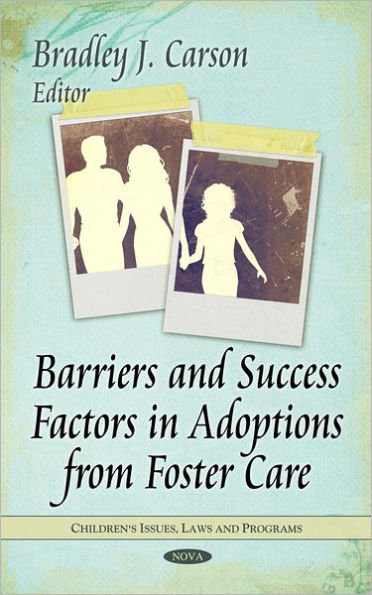 Bradley J. Carson
Editor

Barriers and Success Factors in Adoptions from Foster Care

CHILDREN'S ISSUES, LAWS AND PROGRAMS

NOVA